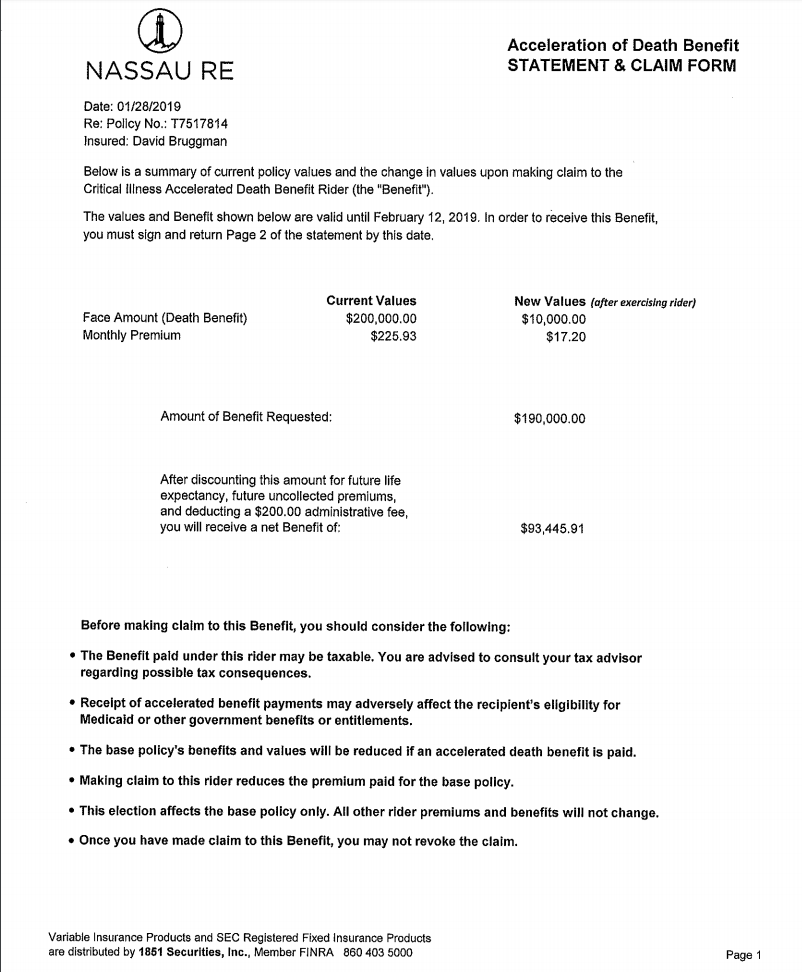 NASSAU RE

Acceleration of Death Benefit
STATEMENT & CLAIM FORM

Date: 01/28/2019
Re: Policy No.: T7517814
Insured: David Bruggman

Below is a summary of current policy values and the change in values upon making claim to the Critical Illness Accelerated Death Benefit Rider (the "Benefit").

The values and Benefit shown below are valid until February 12, 2019. In order to receive this Benefit, you must sign and return Page 2 of the statement by this date.

| | Current Values | New Values (after exercising rider) |
|---|---|---|
| Face Amount (Death Benefit) | $200,000.00 | $10,000.00 |
| Monthly Premium | $225.93 | $17.20 |

Amount of Benefit Requested: $190,000.00

After discounting this amount for future life expectancy, future uncollected premiums, and deducting a $200.00 administrative fee, you will receive a net Benefit of: $93,445.91

Before making claim to this Benefit, you should consider the following:

• The Benefit paid under this rider may be taxable. You are advised to consult your tax advisor regarding possible tax consequences.

• Receipt of accelerated benefit payments may adversely affect the recipient's eligibility for Medicaid or other government benefits or entitlements.

• The base policy's benefits and values will be reduced if an accelerated death benefit is paid.

• Making claim to this rider reduces the premium paid for the base policy.

• This election affects the base policy only. All other rider premiums and benefits will not change.

• Once you have made claim to this Benefit, you may not revoke the claim.

Variable Insurance Products and SEC Registered Fixed Insurance Products are distributed by 1851 Securities, Inc., Member FINRA 860 403 5000

Page 1